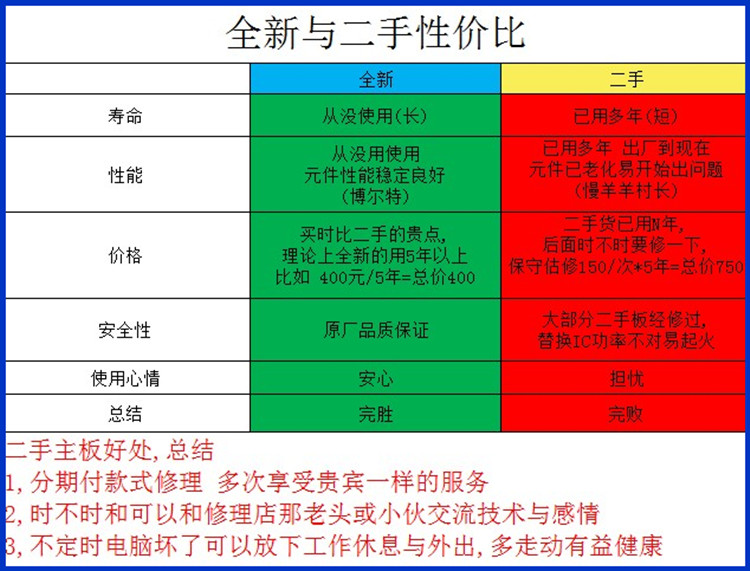 全新与二手性价比

|  | 全新 | 二手 |
|---|---|---|
| 寿命 | 从没使用(长) | 已用多年(短) |
| 性能 | 从没用使用 元件性能稳定良好 (博尔特) | 已用多年 出厂到现在 元件已老化易开始出问题 (慢羊羊村长) |
| 价格 | 买时比二手的贵点, 理论上全新的用5年以上 比如 400元/5年=总价400 | 二手货已用N年, 后面时不时要修一下, 保守估修150/次*5年=总价750 |
| 安全性 | 原厂品质保证 | 大部分二手板经修过, 替换IC功率不对易起火 |
| 使用心情 | 安心 | 担忧 |
| 总结 | 完胜 | 完败 |

二手主板好处,总结
1,分期付款式修理 多次享受贵宾一样的服务
2,时不时和可以和修理店那老头或小伙交流技术与感情
3,不定时电脑坏了可以放下工作休息与外出,多走动有益健康